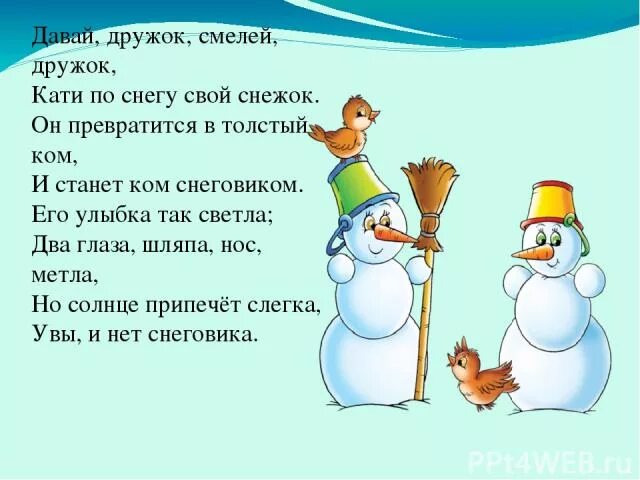 Давай, дружок, смелей, дружок,
Кати по снегу свой снежок.
Он превратится в толстый ком,
И станет ком снеговиком.
Его улыбка так светла;
Два глаза, шляпа, нос, метла,
Но солнце припечёт слегка,
Увы, и нет снеговика.

PPt4WEB.ru